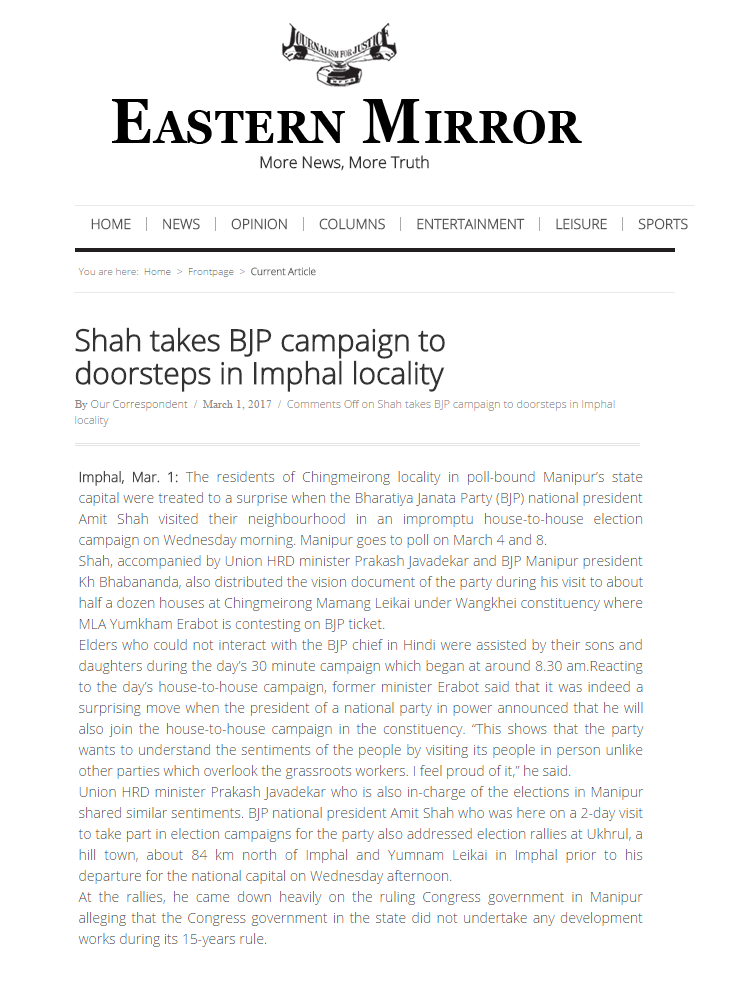 JOURNALISM FOR JUSTICE

EASTERN MIRROR
More News, More Truth

HOME | NEWS | OPINION | COLUMNS | ENTERTAINMENT | LEISURE | SPORTS

You are here: Home > Frontpage > Current Article

Shah takes BJP campaign to doorsteps in Imphal locality

By Our Correspondent / March 1, 2017 / Comments Off on Shah takes BJP campaign to doorsteps in Imphal locality

Imphal, Mar. 1: The residents of Chingmeirong locality in poll-bound Manipur's state capital were treated to a surprise when the Bharatiya Janata Party (BJP) national president Amit Shah visited their neighbourhood in an impromptu house-to-house election campaign on Wednesday morning. Manipur goes to poll on March 4 and 8.
Shah, accompanied by Union HRD minister Prakash Javadekar and BJP Manipur president Kh Bhabananda, also distributed the vision document of the party during his visit to about half a dozen houses at Chingmeirong Mamang Leikai under Wangkhei constituency where MLA Yumkham Erabot is contesting on BJP ticket.
Elders who could not interact with the BJP chief in Hindi were assisted by their sons and daughters during the day's 30 minute campaign which began at around 8.30 am.Reacting to the day's house-to-house campaign, former minister Erabot said that it was indeed a surprising move when the president of a national party in power announced that he will also join the house-to-house campaign in the constituency. "This shows that the party wants to understand the sentiments of the people by visiting its people in person unlike other parties which overlook the grassroots workers. I feel proud of it," he said.
Union HRD minister Prakash Javadekar who is also in-charge of the elections in Manipur shared similar sentiments. BJP national president Amit Shah who was here on a 2-day visit to take part in election campaigns for the party also addressed election rallies at Ukhrul, a hill town, about 84 km north of Imphal and Yumnam Leikai in Imphal prior to his departure for the national capital on Wednesday afternoon.
At the rallies, he came down heavily on the ruling Congress government in Manipur alleging that the Congress government in the state did not undertake any development works during its 15-years rule.